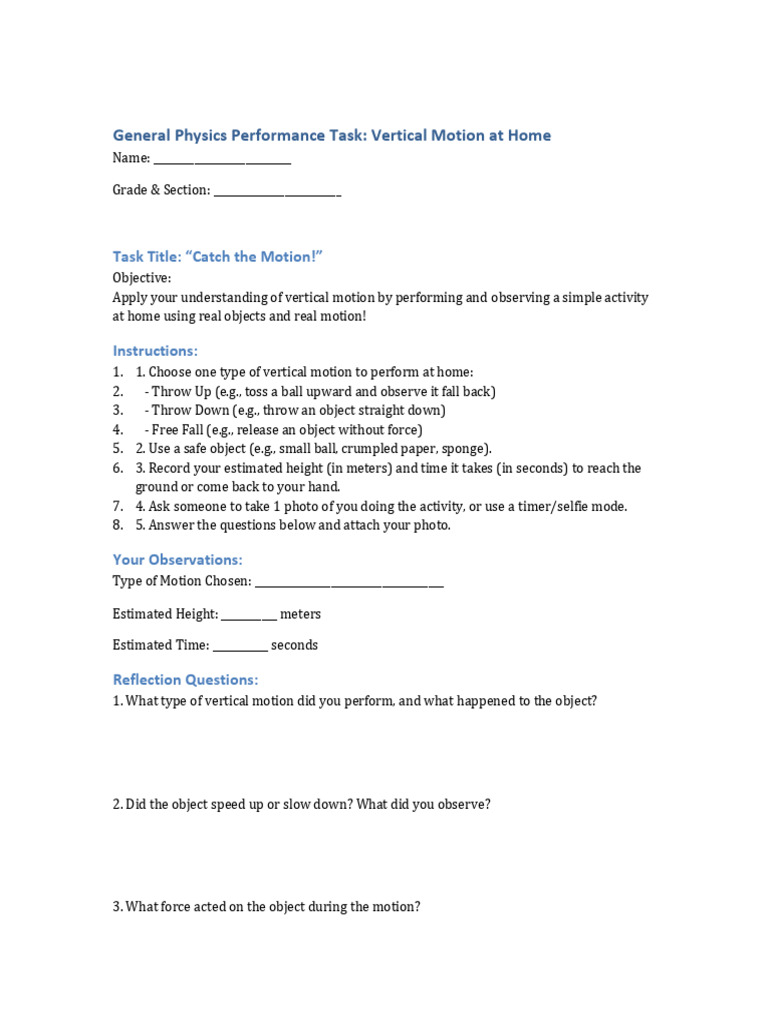 General Physics Performance Task: Vertical Motion at Home

Name: ____

Grade & Section: ____

Task Title: "Catch the Motion!"

Objective:
Apply your understanding of vertical motion by performing and observing a simple activity at home using real objects and real motion!

Instructions:
1. 1. Choose one type of vertical motion to perform at home:
2. - Throw Up (e.g., toss a ball upward and observe it fall back)
3. - Throw Down (e.g., throw an object straight down)
4. - Free Fall (e.g., release an object without force)
5. 2. Use a safe object (e.g., small ball, crumpled paper, sponge).
6. 3. Record your estimated height (in meters) and time it takes (in seconds) to reach the ground or come back to your hand.
7. 4. Ask someone to take 1 photo of you doing the activity, or use a timer/selfie mode.
8. 5. Answer the questions below and attach your photo.

Your Observations:
Type of Motion Chosen: ____

Estimated Height: ____ meters

Estimated Time: ____ seconds

Reflection Questions:
1. What type of vertical motion did you perform, and what happened to the object?

2. Did the object speed up or slow down? What did you observe?

3. What force acted on the object during the motion?